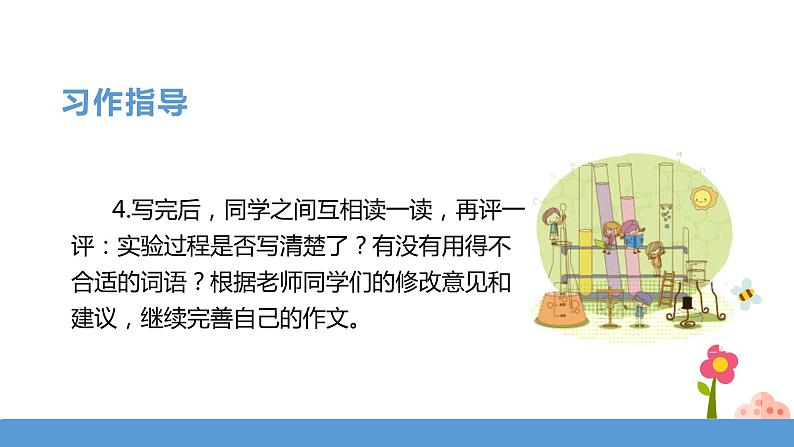 习作指导

4.写完后，同学之间互相读一读，再评一评：实验过程是否写清楚了？有没有用得不合适的词语？根据老师同学们的修改意见和建议，继续完善自己的作文。